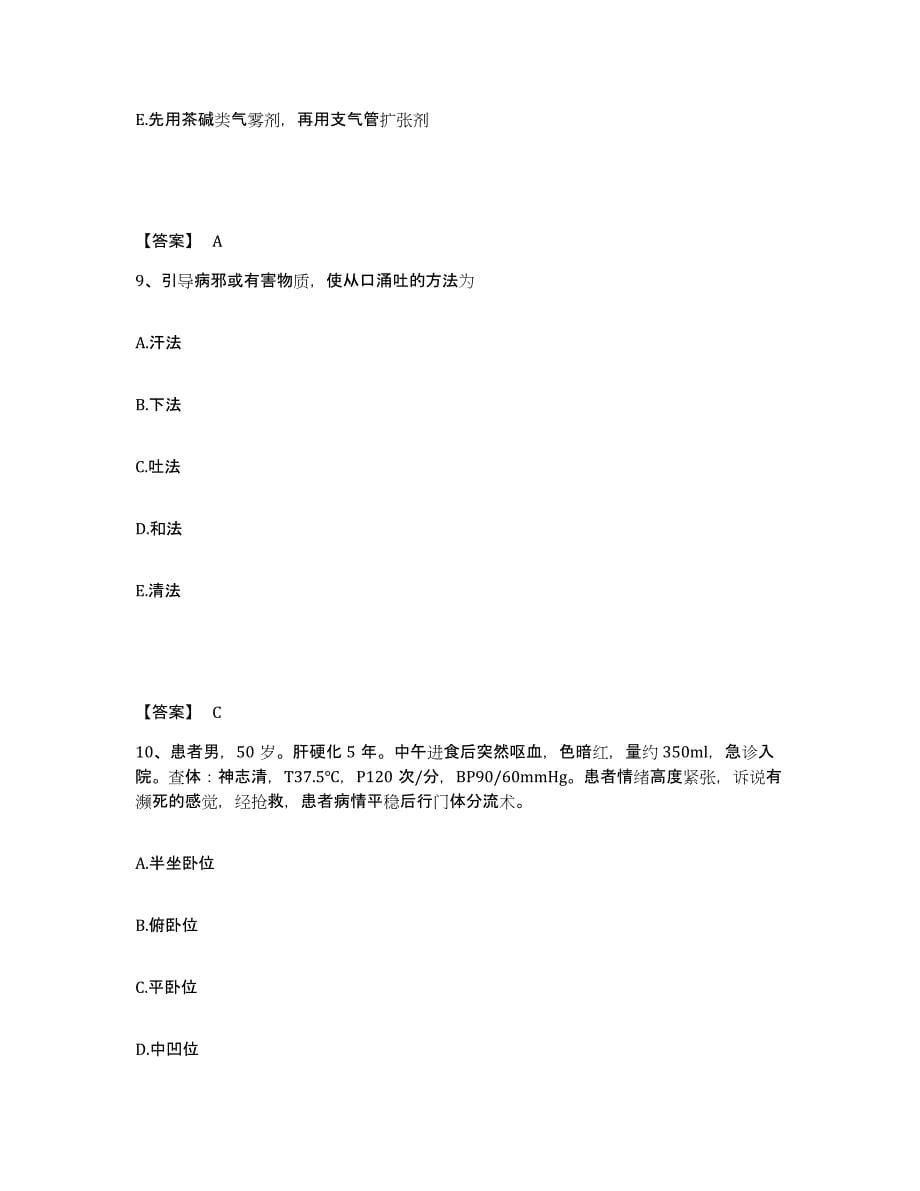 E.先用茶碱类气雾剂，再用支气管扩张剂

【答案】 A

9、引导病邪或有害物质，使从口涌吐的方法为

A.汗法

B.下法

C.吐法

D.和法

E.清法

【答案】 C

10、患者男，50 岁。肝硬化 5 年。中午进食后突然呕血，色暗红，量约 350ml，急诊入院。查体：神志清，T37.5℃，P120 次/分，BP90/60mmHg。患者情绪高度紧张，诉说有濒死的感觉，经抢救，患者病情平稳后行门体分流术。

A.半坐卧位

B.俯卧位

C.平卧位

D.中凹位